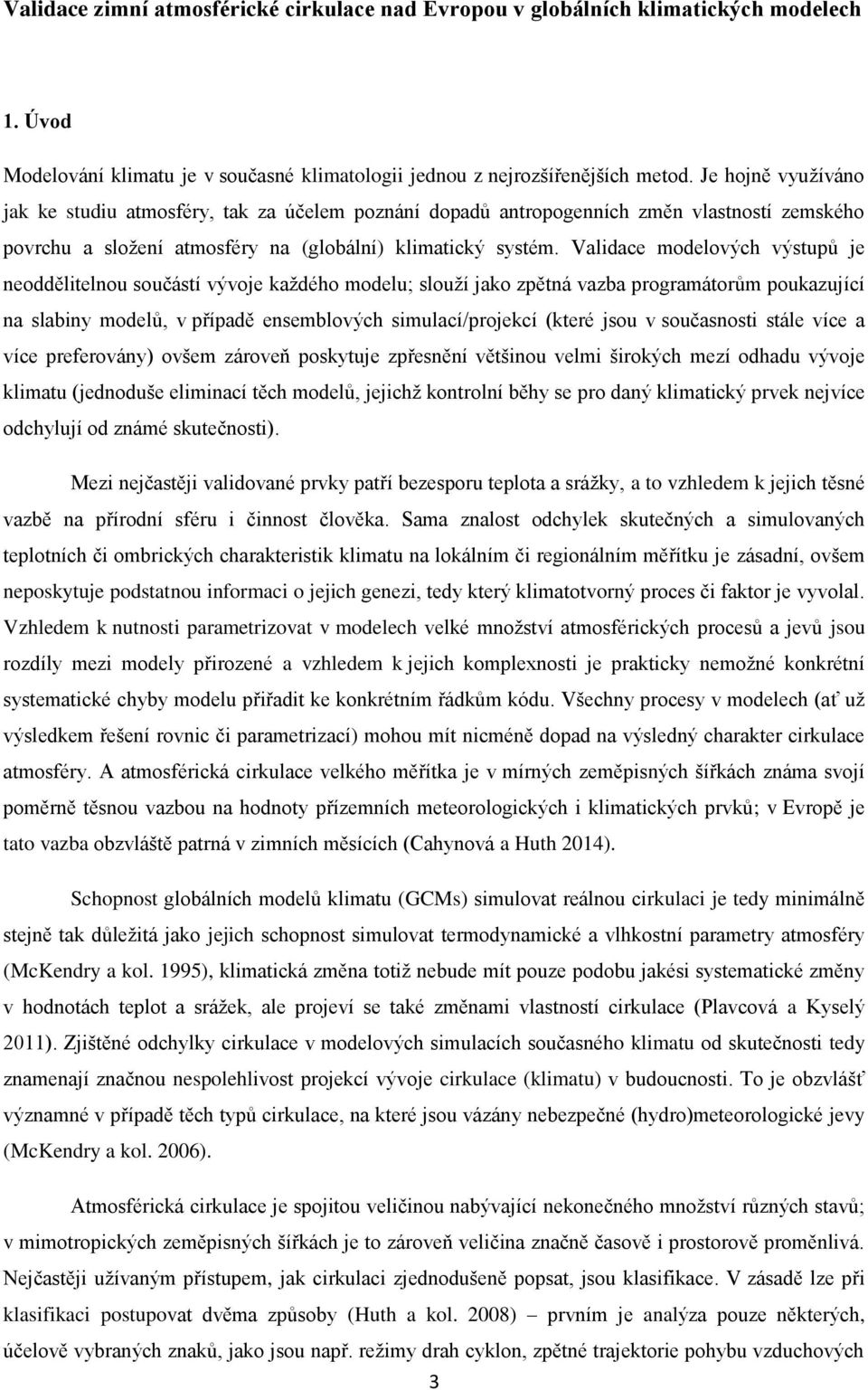 Validace zimní atmosférické cirkulace nad Evropou v globálních klimatických modelech

1. Úvod

Modelování klimatu je v současné klimatologii jednou z nejrozšířenějších metod. Je hojně využíváno jak ke studiu atmosféry, tak za účelem poznání dopadů antropogenních změn vlastností zemského povrchu a složení atmosféry na (globální) klimatický systém. Validace modelových výstupů je neoddělitelnou součástí vývoje každého modelu; slouží jako zpětná vazba programátorům poukazující na slabiny modelů, v případě ensemblových simulací/projekcí (které jsou v současnosti stále více a více preferovány) ovšem zároveň poskytuje zpřesnění většinou velmi širokých mezí odhadu vývoje klimatu (jednoduše eliminací těch modelů, jejichž kontrolní běhy se pro daný klimatický prvek nejvíce odchylují od známé skutečnosti).

Mezi nejčastěji validované prvky patří bezesporu teplota a srážky, a to vzhledem k jejich těsné vazbě na přírodní sféru i činnost člověka. Sama znalost odchylek skutečných a simulovaných teplotních či ombrických charakteristik klimatu na lokálním či regionálním měřítku je zásadní, ovšem neposkytuje podstatnou informaci o jejich genezi, tedy který klimatotvorný proces či faktor je vyvolal. Vzhledem k nutnosti parametrizovat v modelech velké množství atmosférických procesů a jevů jsou rozdíly mezi modely přirozené a vzhledem k jejich komplexnosti je prakticky nemožné konkrétní systematické chyby modelu přiřadit ke konkrétním řádkům kódu. Všechny procesy v modelech (ať už výsledkem řešení rovnic či parametrizací) mohou mít nicméně dopad na výsledný charakter cirkulace atmosféry. A atmosférická cirkulace velkého měřítka je v mírných zeměpisných šířkách známa svojí poměrně těsnou vazbou na hodnoty přízemních meteorologických i klimatických prvků; v Evropě je tato vazba obzvláště patrná v zimních měsících (Cahynová a Huth 2014).

Schopnost globálních modelů klimatu (GCMs) simulovat reálnou cirkulaci je tedy minimálně stejně tak důležitá jako jejich schopnost simulovat termodynamické a vlhkostní parametry atmosféry (McKendry a kol. 1995), klimatická změna totiž nebude mít pouze podobu jakési systematické změny v hodnotách teplot a srážek, ale projeví se také změnami vlastností cirkulace (Plavcová a Kyselý 2011). Zjištěné odchylky cirkulace v modelových simulacích současného klimatu od skutečnosti tedy znamenají značnou nespolehlivost projekcí vývoje cirkulace (klimatu) v budoucnosti. To je obzvlášť významné v případě těch typů cirkulace, na které jsou vázány nebezpečné (hydro)meteorologické jevy (McKendry a kol. 2006).

Atmosférická cirkulace je spojitou veličinou nabývající nekonečného množství různých stavů; v mimotropických zeměpisných šířkách je to zároveň veličina značně časově i prostorově proměnlivá. Nejčastěji užívaným přístupem, jak cirkulaci zjednodušeně popsat, jsou klasifikace. V zásadě lze při klasifikaci postupovat dvěma způsoby (Huth a kol. 2008) – prvním je analýza pouze některých, účelově vybraných znaků, jako jsou např. režimy drah cyklon, zpětné trajektorie pohybu vzduchových

3